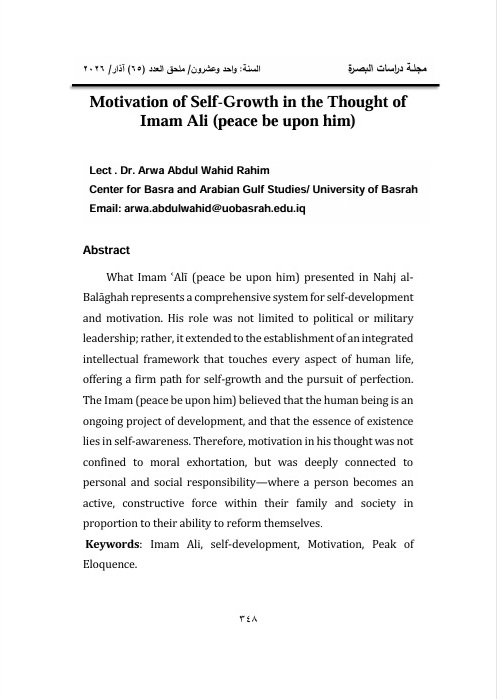 مجلة دراسات البصرة

السنة: واحد وعشرون/ ملحق العدد (٦٥) آذار/ ٢٠٢٦

Motivation of Self-Growth in the Thought of Imam Ali (peace be upon him)

Lect . Dr. Arwa Abdul Wahid Rahim
Center for Basra and Arabian Gulf Studies/ University of Basrah
Email: arwa.abdulwahid@uobasrah.edu.iq

Abstract

What Imam ʿAlī (peace be upon him) presented in Nahj al-Balāghah represents a comprehensive system for self-development and motivation. His role was not limited to political or military leadership; rather, it extended to the establishment of an integrated intellectual framework that touches every aspect of human life, offering a firm path for self-growth and the pursuit of perfection. The Imam (peace be upon him) believed that the human being is an ongoing project of development, and that the essence of existence lies in self-awareness. Therefore, motivation in his thought was not confined to moral exhortation, but was deeply connected to personal and social responsibility—where a person becomes an active, constructive force within their family and society in proportion to their ability to reform themselves.

Keywords: Imam Ali, self-development, Motivation, Peak of Eloquence.

٣٤٨